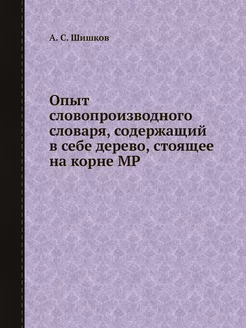 А. С. Шишков

Опыт словопроизводного словаря, содержащий в себе дерево, стоящее на корне МР